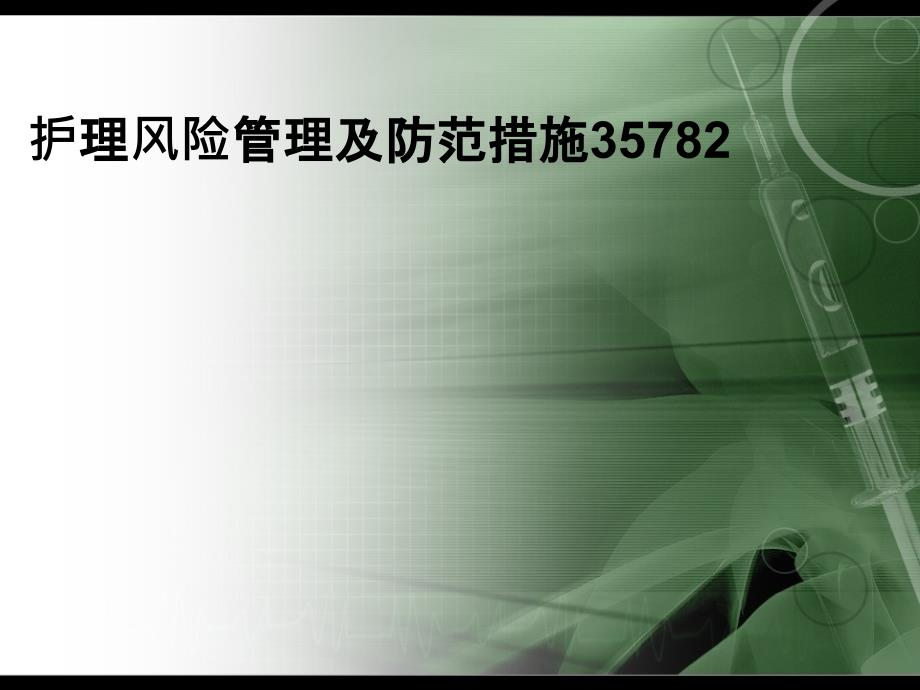 护理风险管理及防范措施35782